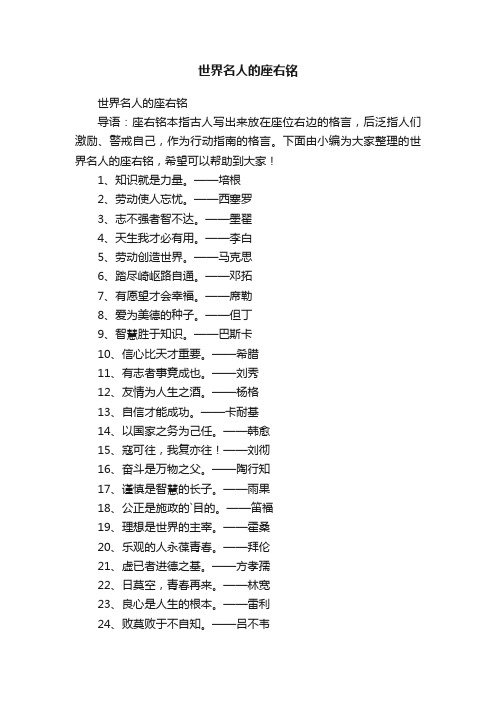 世界名人的座右铭

世界名人的座右铭

导语：座右铭本指古人写出来放在座位右边的格言，后泛指人们激励、警戒自己，作为行动指南的格言。下面由小编为大家整理的世界名人的座右铭，希望可以帮助到大家！

1、知识就是力量。——培根

2、劳动使人忘忧。——西塞罗

3、志不强者智不达。——墨翟

4、天生我才必有用。——李白

5、劳动创造世界。——马克思

6、踏尽崎岖路自通。——邓拓

7、有愿望才会幸福。——席勒

8、爱为美德的种子。——但丁

9、智慧胜于知识。——巴斯卡

10、信心比天才重要。——希腊

11、有志者事竟成也。——刘秀

12、友情为人生之酒。——杨格

13、自信才能成功。——卡耐基

14、以国家之务为己任。——韩愈

15、寇可往，我复亦往！——刘彻

16、奋斗是万物之父。——陶行知

17、谨慎是智慧的长子。——雨果

18、公正是施政的`目的。——笛福

19、理想是世界的主宰。——霍桑

20、乐观的人永葆青春。——拜伦

21、虚已者进德之基。——方孝孺

22、日莫空，青春再来。——林宽

23、良心是人生的根本。——雷利

24、败莫败于不自知。——吕不韦